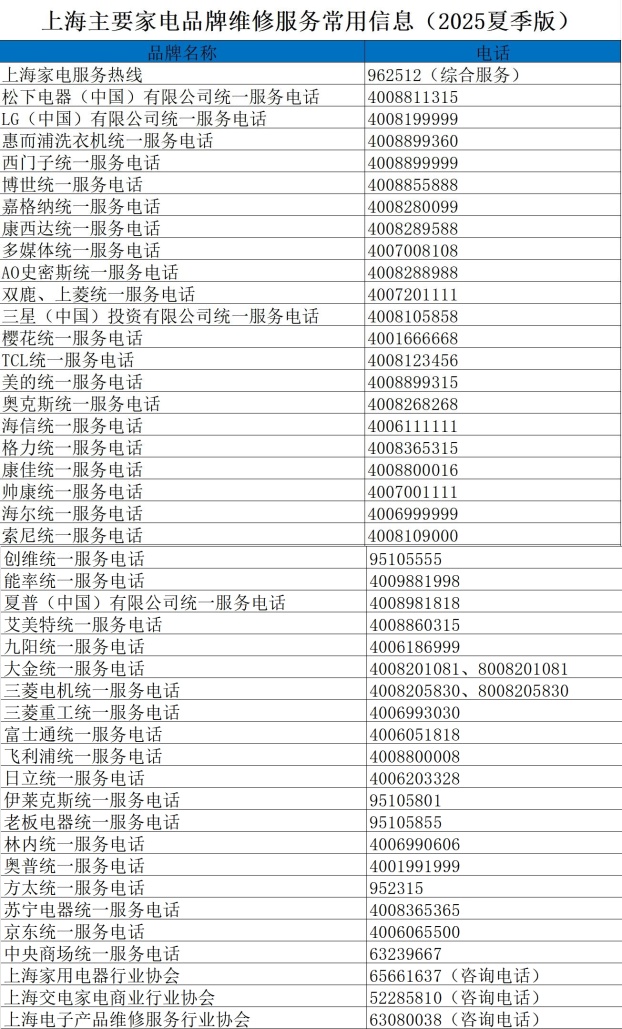 上海主要家电品牌维修服务常用信息（2025夏季版）

| 品牌名称 | 电话 |
|---|---|
| 上海家电服务热线 | 962512（综合服务） |
| 松下电器（中国）有限公司统一服务电话 | 4008811315 |
| LG（中国）有限公司统一服务电话 | 4008199999 |
| 惠而浦洗衣机统一服务电话 | 4008899360 |
| 西门子统一服务电话 | 4008899999 |
| 博世统一服务电话 | 4008855888 |
| 嘉格纳统一服务电话 | 4008280099 |
| 康西达统一服务电话 | 4008289588 |
| 多媒体统一服务电话 | 4007008108 |
| AO史密斯统一服务电话 | 4008288988 |
| 双鹿、上菱统一服务电话 | 4007201111 |
| 三星（中国）投资有限公司统一服务电话 | 4008105858 |
| 樱花统一服务电话 | 4001666668 |
| TCL统一服务电话 | 4008123456 |
| 美的统一服务电话 | 4008899315 |
| 奥克斯统一服务电话 | 4008268268 |
| 海信统一服务电话 | 4006111111 |
| 格力统一服务电话 | 4008365315 |
| 康佳统一服务电话 | 4008800016 |
| 帅康统一服务电话 | 4007001111 |
| 海尔统一服务电话 | 4006999999 |
| 索尼统一服务电话 | 4008109000 |
| 创维统一服务电话 | 95105555 |
| 能率统一服务电话 | 4009881998 |
| 夏普（中国）有限公司统一服务电话 | 4008981818 |
| 艾美特统一服务电话 | 4008860315 |
| 九阳统一服务电话 | 4006186999 |
| 大金统一服务电话 | 4008201081、8008201081 |
| 三菱电机统一服务电话 | 4008205830、8008205830 |
| 三菱重工统一服务电话 | 4006993030 |
| 富士通统一服务电话 | 4006051818 |
| 飞利浦统一服务电话 | 4008800008 |
| 日立统一服务电话 | 4006203328 |
| 伊莱克斯统一服务电话 | 95105801 |
| 老板电器统一服务电话 | 95105855 |
| 林内统一服务电话 | 4006990606 |
| 奥普统一服务电话 | 4001991999 |
| 方太统一服务电话 | 952315 |
| 苏宁电器统一服务电话 | 4008365365 |
| 京东统一服务电话 | 4006065500 |
| 中央商场统一服务电话 | 63239667 |
| 上海家用电器行业协会 | 65661637（咨询电话） |
| 上海交电家电商业行业协会 | 52285810（咨询电话） |
| 上海电子产品维修服务行业协会 | 63080038（咨询电话） |